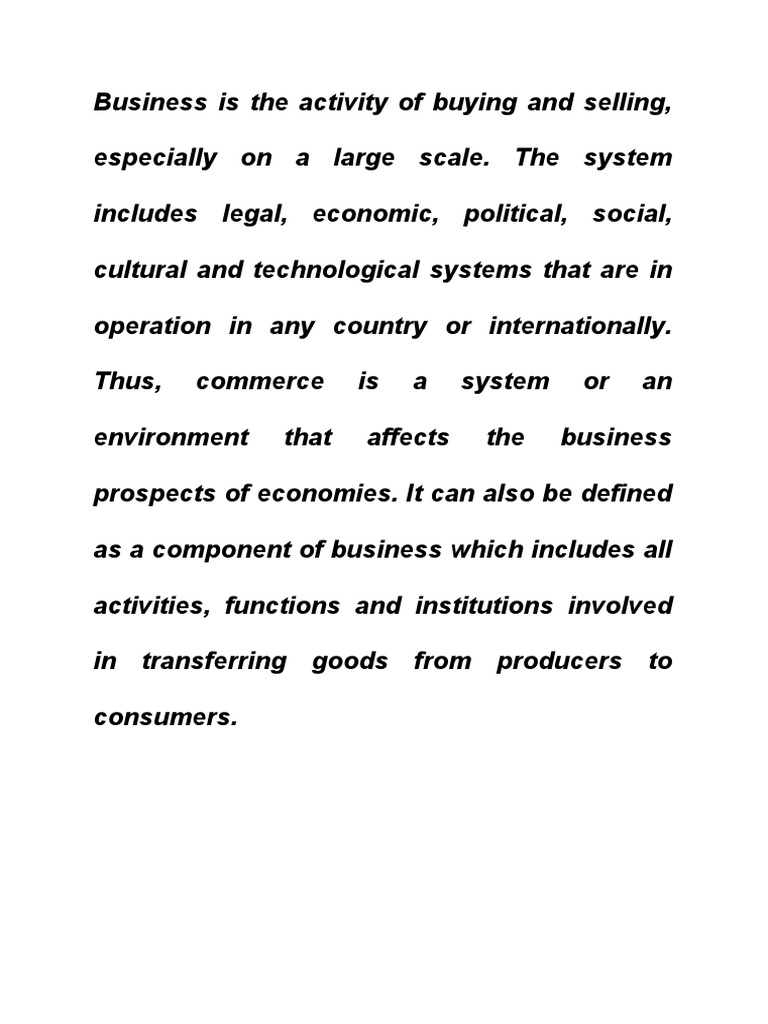 Business is the activity of buying and selling, especially on a large scale. The system includes legal, economic, political, social, cultural and technological systems that are in operation in any country or internationally. Thus, commerce is a system or an environment that affects the business prospects of economies. It can also be defined as a component of business which includes all activities, functions and institutions involved in transferring goods from producers to consumers.